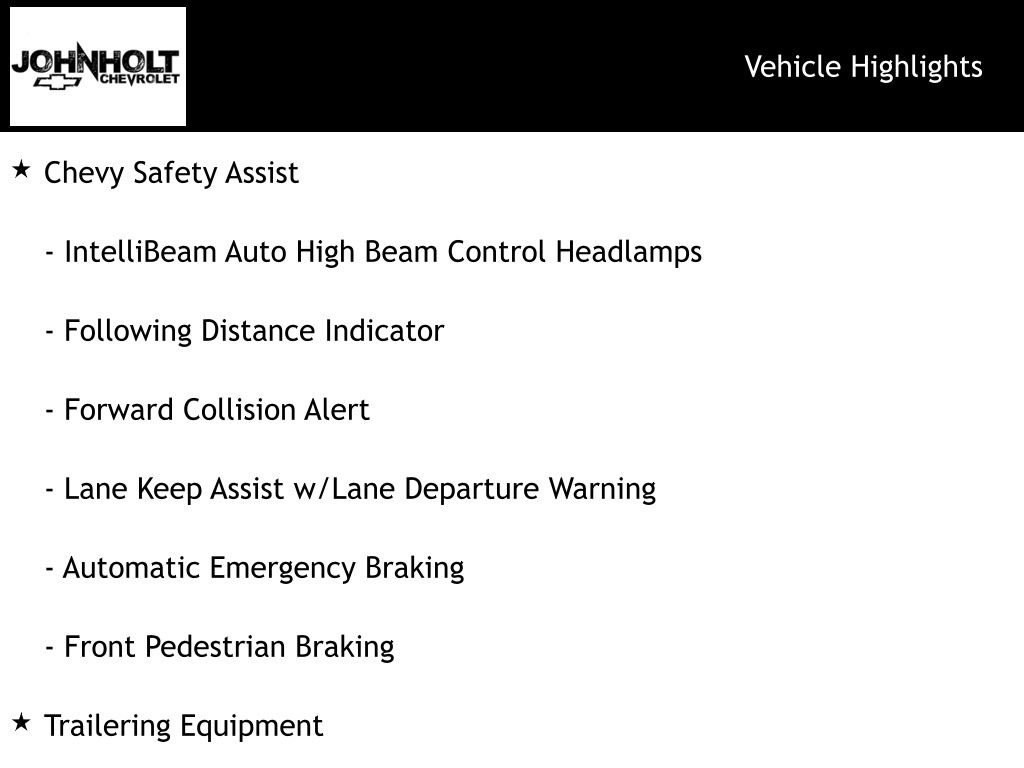 JOHNHOLT CHEVROLET

Vehicle Highlights

★ Chevy Safety Assist

- IntelliBeam Auto High Beam Control Headlamps

- Following Distance Indicator

- Forward Collision Alert

- Lane Keep Assist w/Lane Departure Warning

- Automatic Emergency Braking

- Front Pedestrian Braking

★ Trailering Equipment